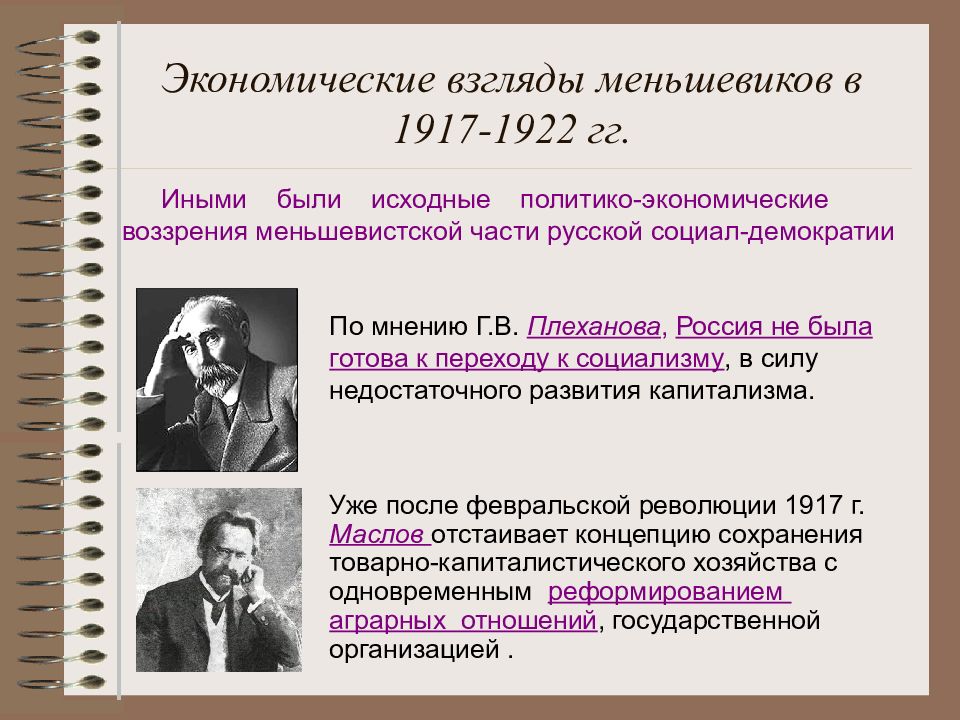 Экономические взгляды меньшевиков в 1917-1922 гг.

Иными были исходные политико-экономические воззрения меньшевистской части русской социал-демократии

По мнению Г.В. Плеханова, Россия не была готова к переходу к социализму, в силу недостаточного развития капитализма.

Уже после февральской революции 1917 г. Маслов отстаивает концепцию сохранения товарно-капиталистического хозяйства с одновременным реформированием аграрных отношений, государственной организацией .